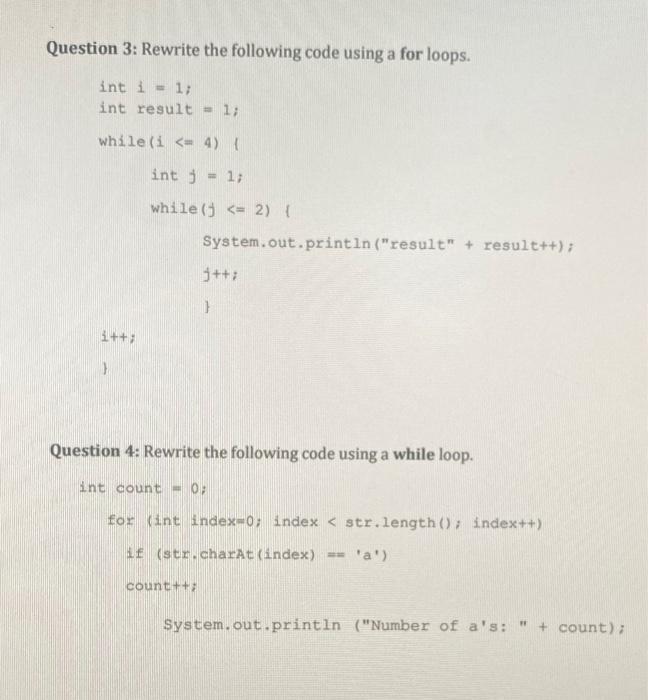 Question 3: Rewrite the following code using a for loops.

int i = 1;
int result = 1;

while(i <= 4) {

int j = 1;

while(j <= 2) {

System.out.println("result" + result++);

j++;

}

i++;

}

Question 4: Rewrite the following code using a while loop.

int count = 0;

for (int index=0; index < str.length(); index++)

if (str.charAt(index) == 'a')

count++;

System.out.println ("Number of a's: " + count);